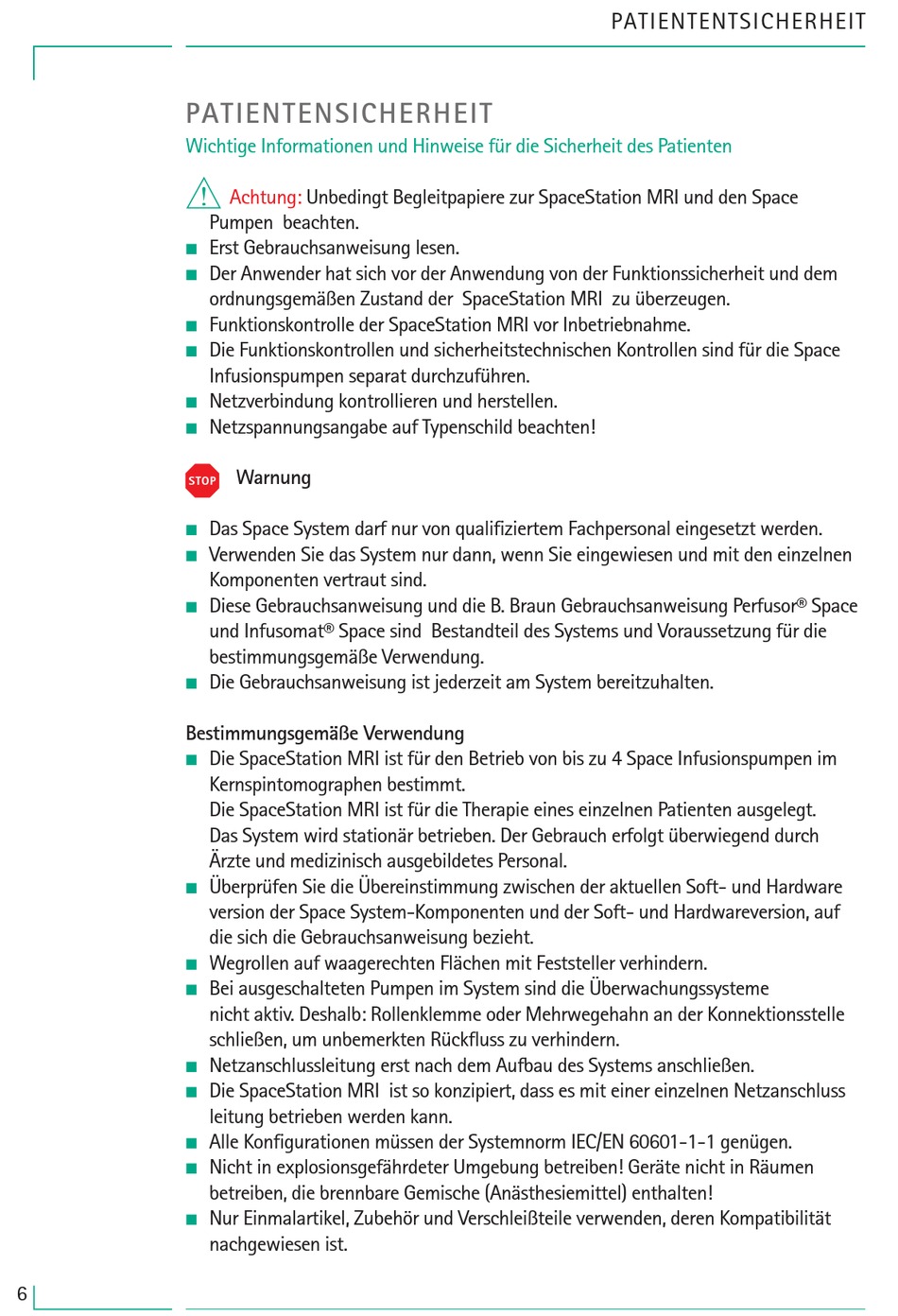 PATIENTENTSICHERHEIT

PATIENTENSICHERHEIT
Wichtige Informationen und Hinweise für die Sicherheit des Patienten

Achtung: Unbedingt Begleitpapiere zur SpaceStation MRI und den Space Pumpen beachten.
■ Erst Gebrauchsanweisung lesen.
■ Der Anwender hat sich vor der Anwendung von der Funktionssicherheit und dem ordnungsgemäßen Zustand der SpaceStation MRI zu überzeugen.
■ Funktionskontrolle der SpaceStation MRI vor Inbetriebnahme.
■ Die Funktionskontrollen und sicherheitstechnischen Kontrollen sind für die Space Infusionspumpen separat durchzuführen.
■ Netzverbindung kontrollieren und herstellen.
■ Netzspannungsangabe auf Typenschild beachten!

STOP Warnung

■ Das Space System darf nur von qualifiziertem Fachpersonal eingesetzt werden.
■ Verwenden Sie das System nur dann, wenn Sie eingewiesen und mit den einzelnen Komponenten vertraut sind.
■ Diese Gebrauchsanweisung und die B. Braun Gebrauchsanweisung Perfusor® Space und Infusomat® Space sind Bestandteil des Systems und Voraussetzung für die bestimmungsgemäße Verwendung.
■ Die Gebrauchsanweisung ist jederzeit am System bereitzuhalten.

Bestimmungsgemäße Verwendung
■ Die SpaceStation MRI ist für den Betrieb von bis zu 4 Space Infusionspumpen im Kernspintomographen bestimmt.
Die SpaceStation MRI ist für die Therapie eines einzelnen Patienten ausgelegt. Das System wird stationär betrieben. Der Gebrauch erfolgt überwiegend durch Ärzte und medizinisch ausgebildetes Personal.
■ Überprüfen Sie die Übereinstimmung zwischen der aktuellen Soft- und Hardware version der Space System-Komponenten und der Soft- und Hardwareversion, auf die sich die Gebrauchsanweisung bezieht.
■ Wegrollen auf waagerechten Flächen mit Feststeller verhindern.
■ Bei ausgeschalteten Pumpen im System sind die Überwachungssysteme nicht aktiv. Deshalb: Rollenklemme oder Mehrwegehahn an der Konnektionsstelle schließen, um unbemerkten Rückfluss zu verhindern.
■ Netzanschlussleitung erst nach dem Aufbau des Systems anschließen.
■ Die SpaceStation MRI ist so konzipiert, dass es mit einer einzelnen Netzanschluss leitung betrieben werden kann.
■ Alle Konfigurationen müssen der Systemnorm IEC/EN 60601-1-1 genügen.
■ Nicht in explosionsgefährdeter Umgebung betreiben! Geräte nicht in Räumen betreiben, die brennbare Gemische (Anästhesiemittel) enthalten!
■ Nur Einmalartikel, Zubehör und Verschleißteile verwenden, deren Kompatibilität nachgewiesen ist.

6